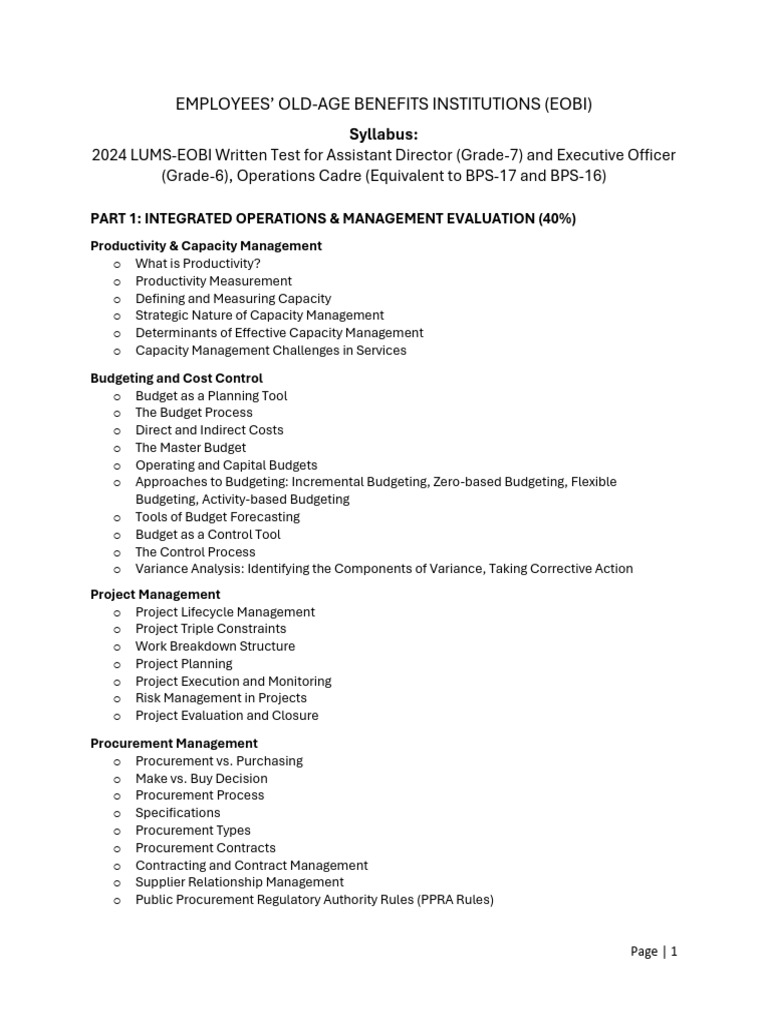 EMPLOYEES' OLD-AGE BENEFITS INSTITUTIONS (EOBI)

Syllabus:

2024 LUMS-EOBI Written Test for Assistant Director (Grade-7) and Executive Officer (Grade-6), Operations Cadre (Equivalent to BPS-17 and BPS-16)

PART 1: INTEGRATED OPERATIONS & MANAGEMENT EVALUATION (40%)

Productivity & Capacity Management
o What is Productivity?
o Productivity Measurement
o Defining and Measuring Capacity
o Strategic Nature of Capacity Management
o Determinants of Effective Capacity Management
o Capacity Management Challenges in Services

Budgeting and Cost Control
o Budget as a Planning Tool
o The Budget Process
o Direct and Indirect Costs
o The Master Budget
o Operating and Capital Budgets
o Approaches to Budgeting: Incremental Budgeting, Zero-based Budgeting, Flexible Budgeting, Activity-based Budgeting
o Tools of Budget Forecasting
o Budget as a Control Tool
o The Control Process
o Variance Analysis: Identifying the Components of Variance, Taking Corrective Action

Project Management
o Project Lifecycle Management
o Project Triple Constraints
o Work Breakdown Structure
o Project Planning
o Project Execution and Monitoring
o Risk Management in Projects
o Project Evaluation and Closure

Procurement Management
o Procurement vs. Purchasing
o Make vs. Buy Decision
o Procurement Process
o Specifications
o Procurement Types
o Procurement Contracts
o Contracting and Contract Management
o Supplier Relationship Management
o Public Procurement Regulatory Authority Rules (PPRA Rules)

Page | 1